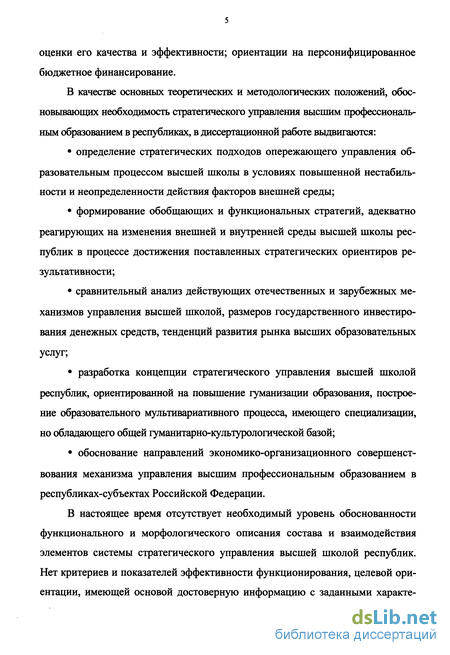 5

оценки его качества и эффективности; ориентации на персонифицированное бюджетное финансирование.

В качестве основных теоретических и методологических положений, обосновывающих необходимость стратегического управления высшим профессиональным образованием в республиках, в диссертационной работе выдвигаются:

• определение стратегических подходов опережающего управления образовательным процессом высшей школы в условиях повышенной нестабильности и неопределенности действия факторов внешней среды;

• формирование обобщающих и функциональных стратегий, адекватно реагирующих на изменения внешней и внутренней среды высшей школы республик в процессе достижения поставленных стратегических ориентиров результативности;

• сравнительный анализ действующих отечественных и зарубежных механизмов управления высшей школой, размеров государственного инвестирования денежных средств, тенденций развития рынка высших образовательных услуг;

• разработка концепции стратегического управления высшей школой республик, ориентированной на повышение гуманизации образования, построение образовательного мультивариативного процесса, имеющего специализации, но обладающего общей гуманитарно-культурологической базой;

• обоснование направлений экономико-организационного совершенствования механизма управления высшим профессиональным образованием в республиках-субъектах Российской Федерации.

В настоящее время отсутствует необходимый уровень обоснованности функционального и морфологического описания состава и взаимодействия элементов системы стратегического управления высшей школой республик. Нет критериев и показателей эффективности функционирования, целевой ориентации, имеющей основой достоверную информацию с заданными характе-

dsLib.net
библиотека диссертаций